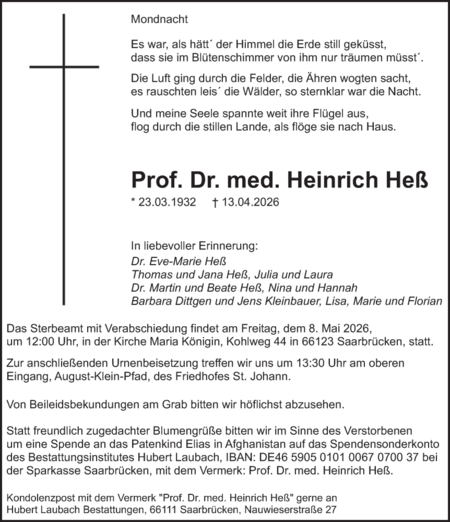 Mondnacht

Es war, als hätt´ der Himmel die Erde still geküsst,
dass sie im Blütenschimmer von ihm nur träumen müsst´.

Die Luft ging durch die Felder, die Ähren wogten sacht,
es rauschten leis´ die Wälder, so sternklar war die Nacht.

Und meine Seele spannte weit ihre Flügel aus,
flog durch die stillen Lande, als flöge sie nach Haus.

Prof. Dr. med. Heinrich Heß

* 23.03.1932 † 13.04.2026

In liebevoller Erinnerung:
Dr. Eve-Marie Heß
Thomas und Jana Heß, Julia und Laura
Dr. Martin und Beate Heß, Nina und Hannah
Barbara Dittgen und Jens Kleinbauer, Lisa, Marie und Florian

Das Sterbeamt mit Verabschiedung findet am Freitag, dem 8. Mai 2026, um 12:00 Uhr, in der Kirche Maria Königin, Kohlweg 44 in 66123 Saarbrücken, statt.

Zur anschließenden Urnenbeisetzung treffen wir uns um 13:30 Uhr am oberen Eingang, August-Klein-Pfad, des Friedhofes St. Johann.

Von Beileidsbekundungen am Grab bitten wir höflichst abzusehen.

Statt freundlich zugedachter Blumengrüße bitten wir im Sinne des Verstorbenen um eine Spende an das Patenkind Elias in Afghanistan auf das Spendensonderkonto des Bestattungsinstitutes Hubert Laubach, IBAN: DE46 5905 0101 0067 0700 37 bei der Sparkasse Saarbrücken, mit dem Vermerk: Prof. Dr. med. Heinrich Heß.

Kondolenzpost mit dem Vermerk "Prof. Dr. med. Heinrich Heß" gerne an Hubert Laubach Bestattungen, 66111 Saarbrücken, Nauwieserstraße 27